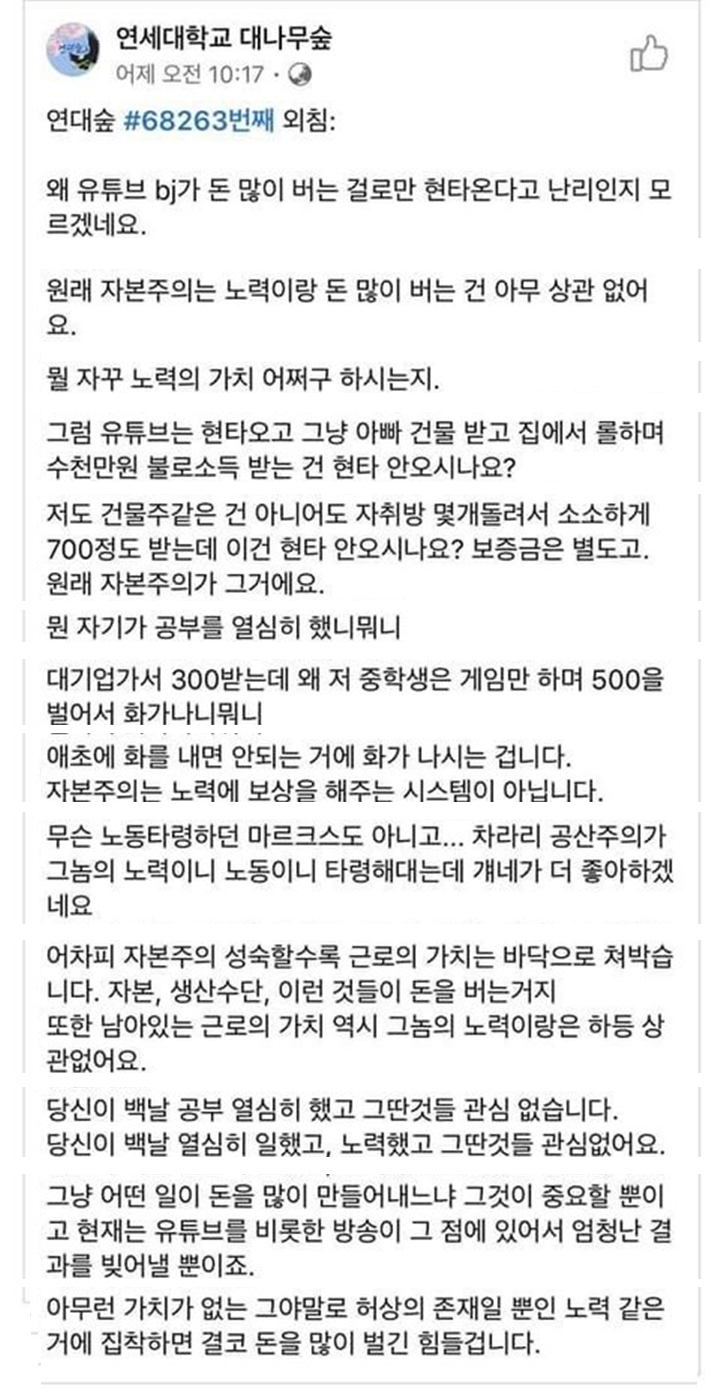 연세대학교 대나무숲
어제 오전 10:17 ·

연대숲 #68263번째 외침:

왜 유튜브 bj가 돈 많이 버는 걸로만 현타온다고 난리인지 모르겠네요.

원래 자본주의는 노력이랑 돈 많이 버는 건 아무 상관 없어요.

뭘 자꾸 노력의 가치 어쩌구 하시는지.

그럼 유튜브는 현타오고 그냥 아빠 건물 받고 집에서 롤하며 수천만원 불로소득 받는 건 현타 안오시나요?

저도 건물주같은 건 아니어도 자취방 몇개돌려서 소소하게 700정도 받는데 이건 현타 안오시나요? 보증금은 별도고.
원래 자본주의가 그거에요.

뭔 자기가 공부를 열심히 했니뭐니

대기업가서 300받는데 왜 저 중학생은 게임만 하며 500을 벌어서 화가나니뭐니

애초에 화를 내면 안되는 거에 화가 나시는 겁니다.
자본주의는 노력에 보상을 해주는 시스템이 아닙니다.

무슨 노동타령하던 마르크스도 아니고... 차라리 공산주의가 그놈의 노력이니 노동이니 타령해대는데 걔네가 더 좋아하겠네요

어차피 자본주의 성숙할수록 근로의 가치는 바닥으로 쳐박습니다. 자본, 생산수단, 이런 것들이 돈을 버는거지
또한 남아있는 근로의 가치 역시 그놈의 노력이랑은 하등 상관없어요.

당신이 백날 공부 열심히 했고 그딴것들 관심 없습니다.
당신이 백날 열심히 일했고, 노력했고 그딴것들 관심없어요.

그냥 어떤 일이 돈을 많이 만들어내느냐 그것이 중요할 뿐이고 현재는 유튜브를 비롯한 방송이 그 점에 있어서 엄청난 결과를 빚어낼 뿐이죠.

아무런 가치가 없는 그야말로 허상의 존재일 뿐인 노력 같은 거에 집착하면 결코 돈을 많이 벌긴 힘들겁니다.